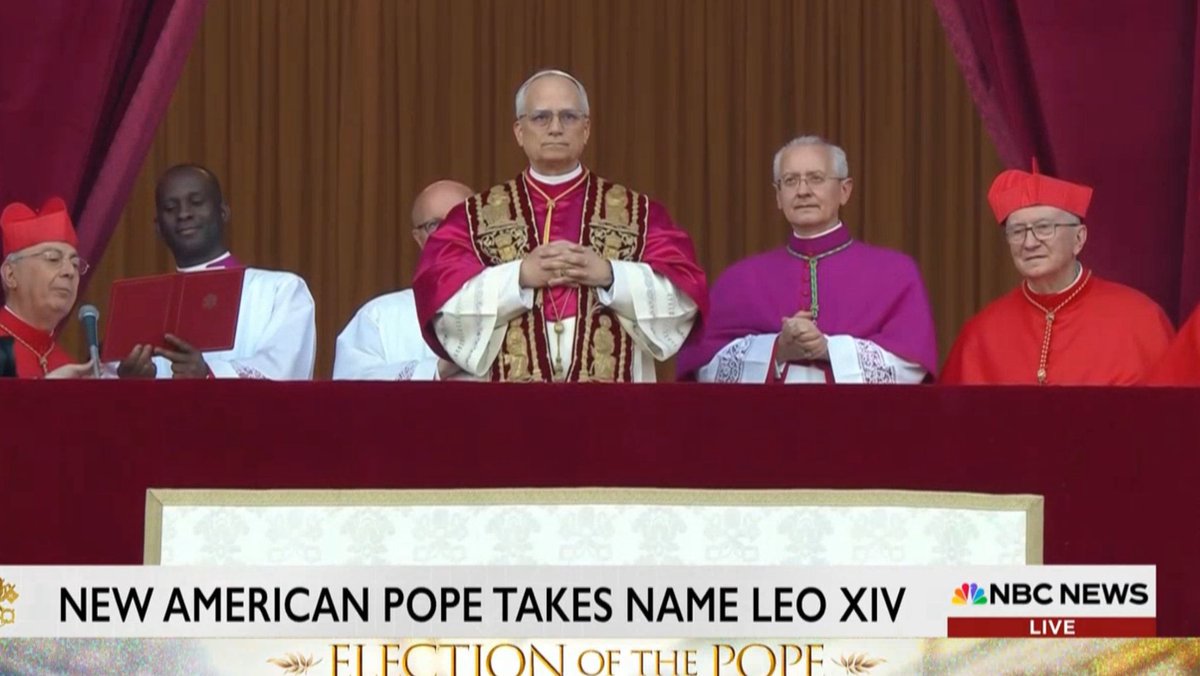 NEW AMERICAN POPE TAKES NAME LEO XIV
NBC NEWS
LIVE
ELECTION OF THE POPE